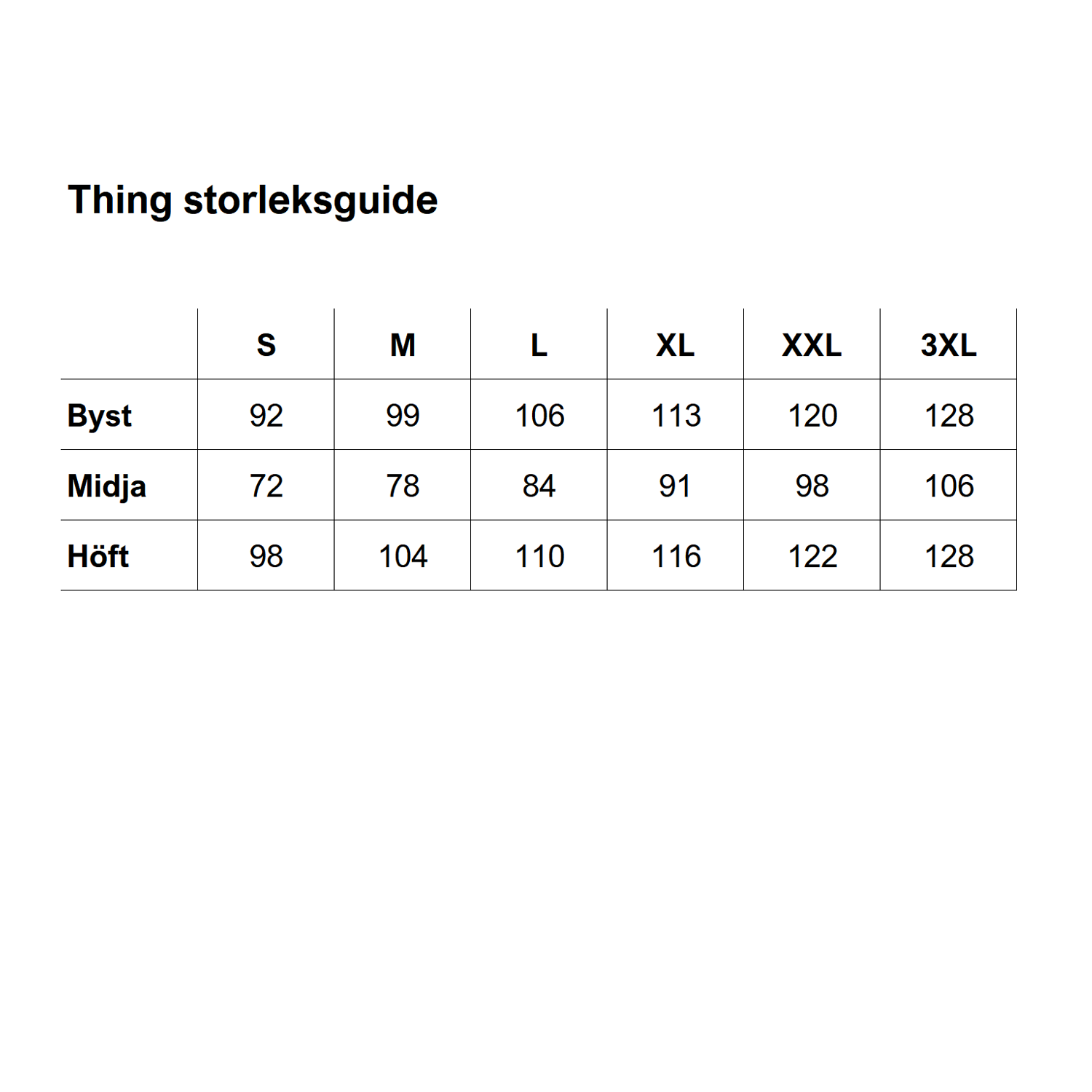 Thing storleksguide

| | S | M | L | XL | XXL | 3XL |
|---|---|---|---|---|---|---|
| Byst | 92 | 99 | 106 | 113 | 120 | 128 |
| Midja | 72 | 78 | 84 | 91 | 98 | 106 |
| Höft | 98 | 104 | 110 | 116 | 122 | 128 |